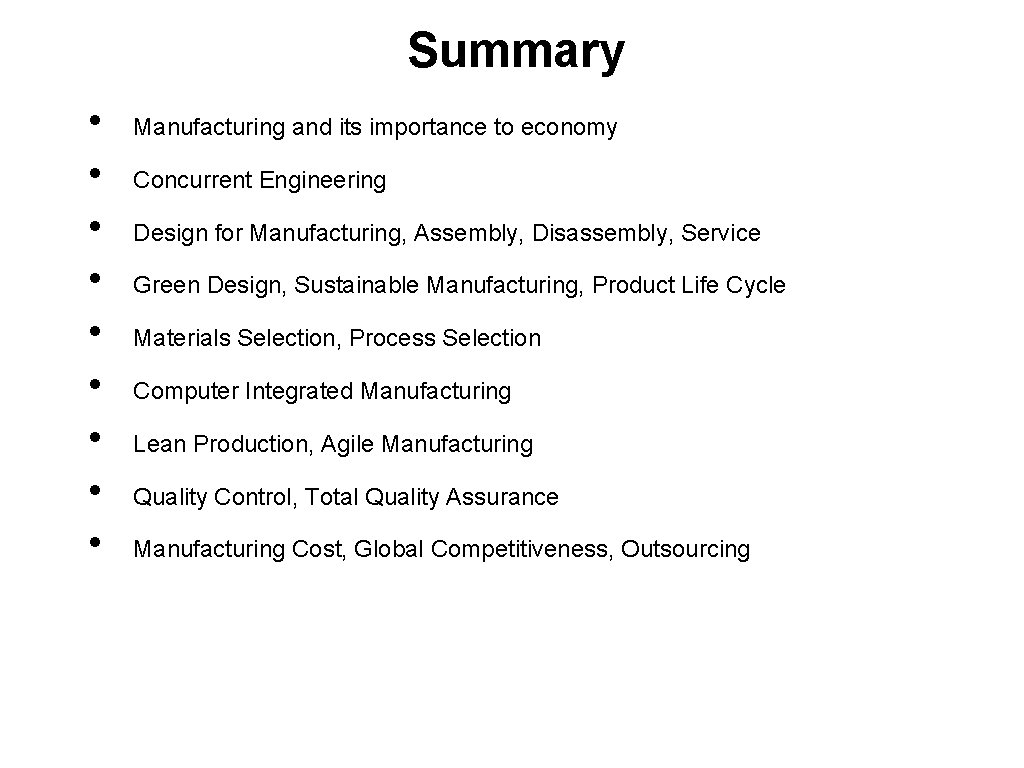 Summary

• Manufacturing and its importance to economy
• Concurrent Engineering
• Design for Manufacturing, Assembly, Disassembly, Service
• Green Design, Sustainable Manufacturing, Product Life Cycle
• Materials Selection, Process Selection
• Computer Integrated Manufacturing
• Lean Production, Agile Manufacturing
• Quality Control, Total Quality Assurance
• Manufacturing Cost, Global Competitiveness, Outsourcing